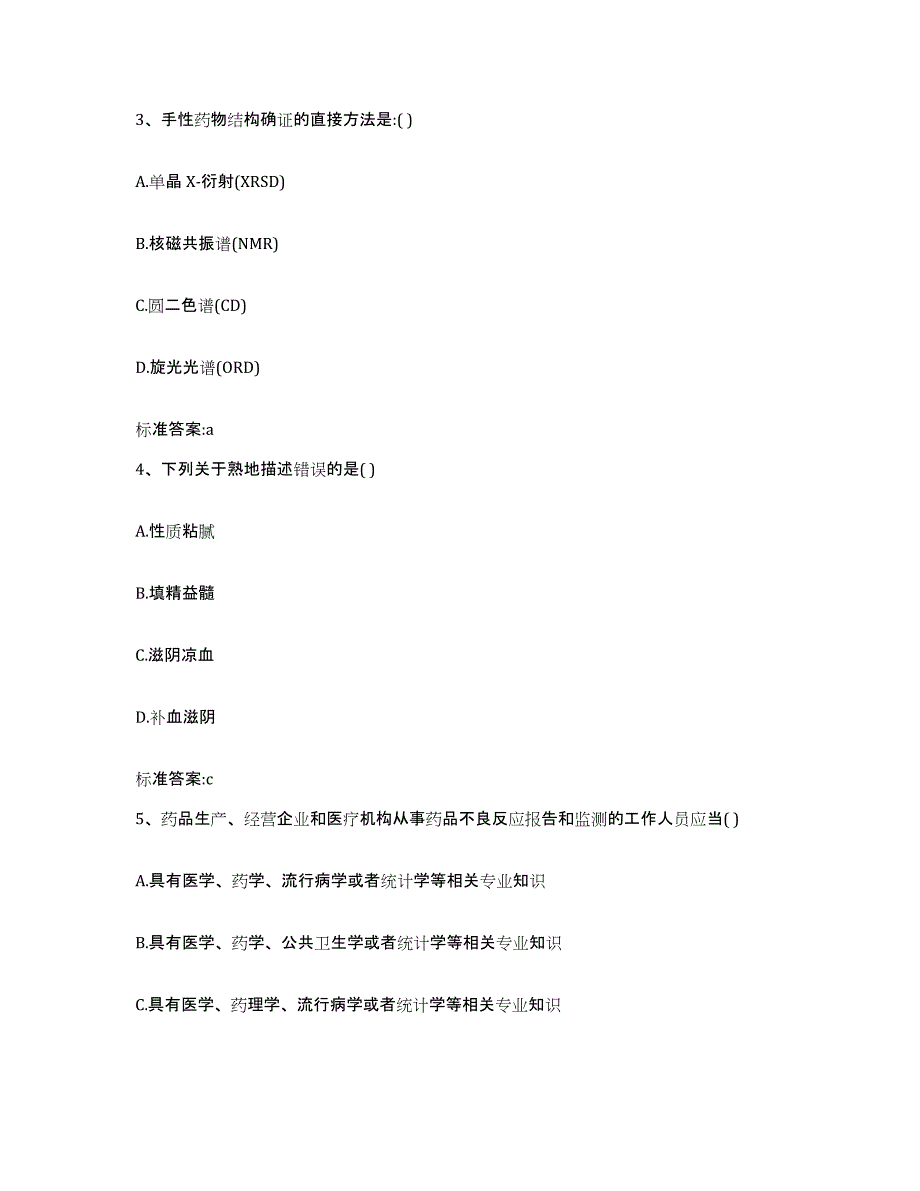 3、手性药物结构确证的直接方法是:( )

A.单晶 X-衍射(XRSD)

B.核磁共振谱(NMR)

C.圆二色谱(CD)

D.旋光光谱(ORD)

标准答案:a

4、下列关于熟地描述错误的是( )

A.性质粘腻

B.填精益髓

C.滋阴凉血

D.补血滋阴

标准答案:c

5、药品生产、经营企业和医疗机构从事药品不良反应报告和监测的工作人员应当( )

A.具有医学、药学、流行病学或者统计学等相关专业知识

B.具有医学、药学、公共卫生学或者统计学等相关专业知识

C.具有医学、药理学、流行病学或者统计学等相关专业知识